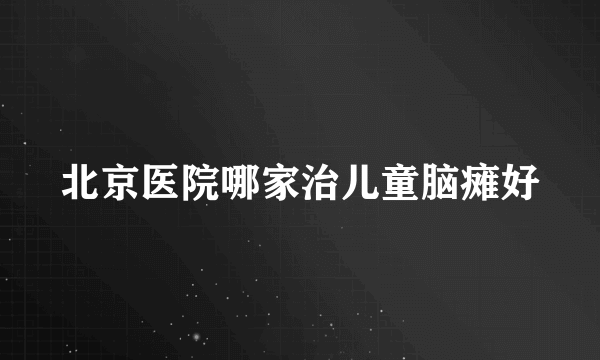 北京医院哪家治儿童脑瘫好